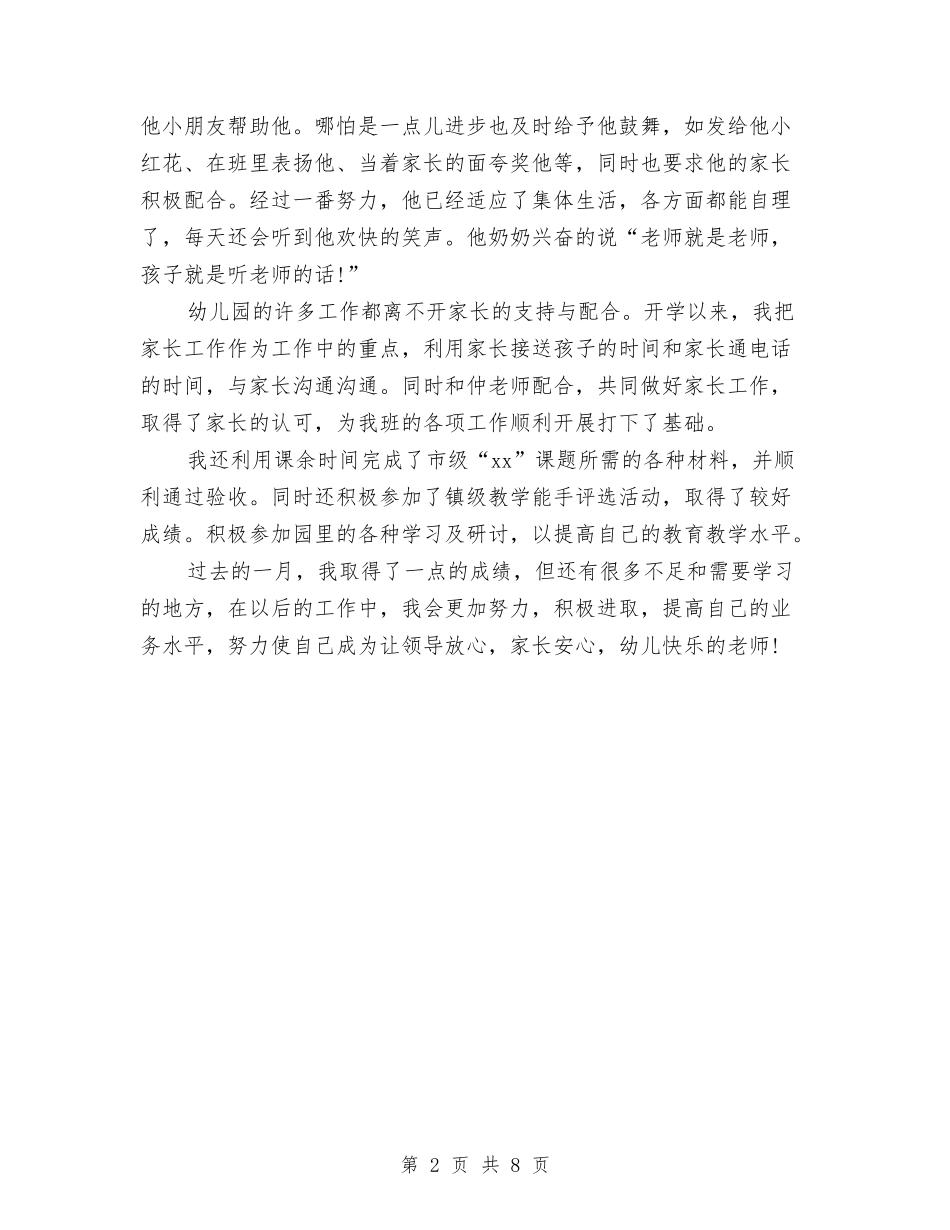 他小朋友帮助他。哪怕是一点儿进步也及时给予他鼓舞，如发给他小红花、在班里表扬他、当着家长的面夸奖他等，同时也要求他的家长积极配合。经过一番努力，他已经适应了集体生活，各方面都能自理了，每天还会听到他欢快的笑声。他奶奶兴奋的说“老师就是老师，孩子就是听老师的话!”

幼儿园的许多工作都离不开家长的支持与配合。开学以来，我把家长工作作为工作中的重点，利用家长接送孩子的时间和家长通电话的时间，与家长沟通沟通。同时和仲老师配合，共同做好家长工作，取得了家长的认可，为我班的各项工作顺利开展打下了基础。

我还利用课余时间完成了市级“xx”课题所需的各种材料，并顺利通过验收。同时还积极参加了镇级教学能手评选活动，取得了较好成绩。积极参加园里的各种学习及研讨，以提高自己的教育教学水平。

过去的一月，我取得了一点的成绩，但还有很多不足和需要学习的地方，在以后的工作中，我会更加努力，积极进取，提高自己的业务水平，努力使自己成为让领导放心，家长安心，幼儿快乐的老师!

第 2 页 共 8 页